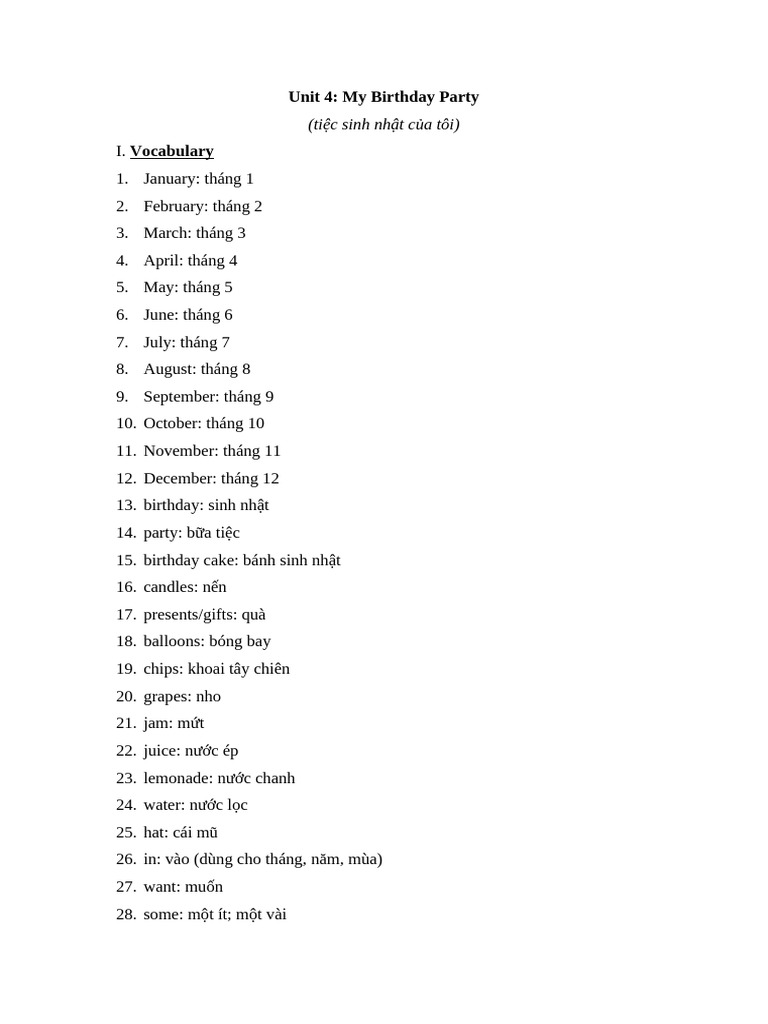 Unit 4: My Birthday Party

(tiệc sinh nhật của tôi)

I. Vocabulary

1. January: tháng 1
2. February: tháng 2
3. March: tháng 3
4. April: tháng 4
5. May: tháng 5
6. June: tháng 6
7. July: tháng 7
8. August: tháng 8
9. September: tháng 9
10. October: tháng 10
11. November: tháng 11
12. December: tháng 12
13. birthday: sinh nhật
14. party: bữa tiệc
15. birthday cake: bánh sinh nhật
16. candles: nến
17. presents/gifts: quà
18. balloons: bóng bay
19. chips: khoai tây chiên
20. grapes: nho
21. jam: mứt
22. juice: nước ép
23. lemonade: nước chanh
24. water: nước lọc
25. hat: cái mũ
26. in: vào (dùng cho tháng, năm, mùa)
27. want: muốn
28. some: một ít; một vài